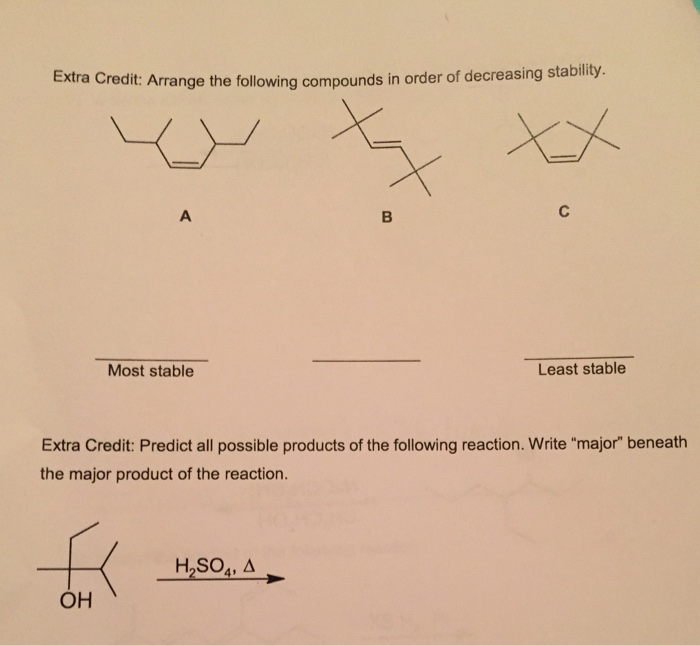 Extra Credit: Arrange the following compounds in order of decreasing stability.

A

B

C

Most stable

Least stable

Extra Credit: Predict all possible products of the following reaction. Write "major" beneath the major product of the reaction.

OH

$H_2SO_4$, $\Delta$